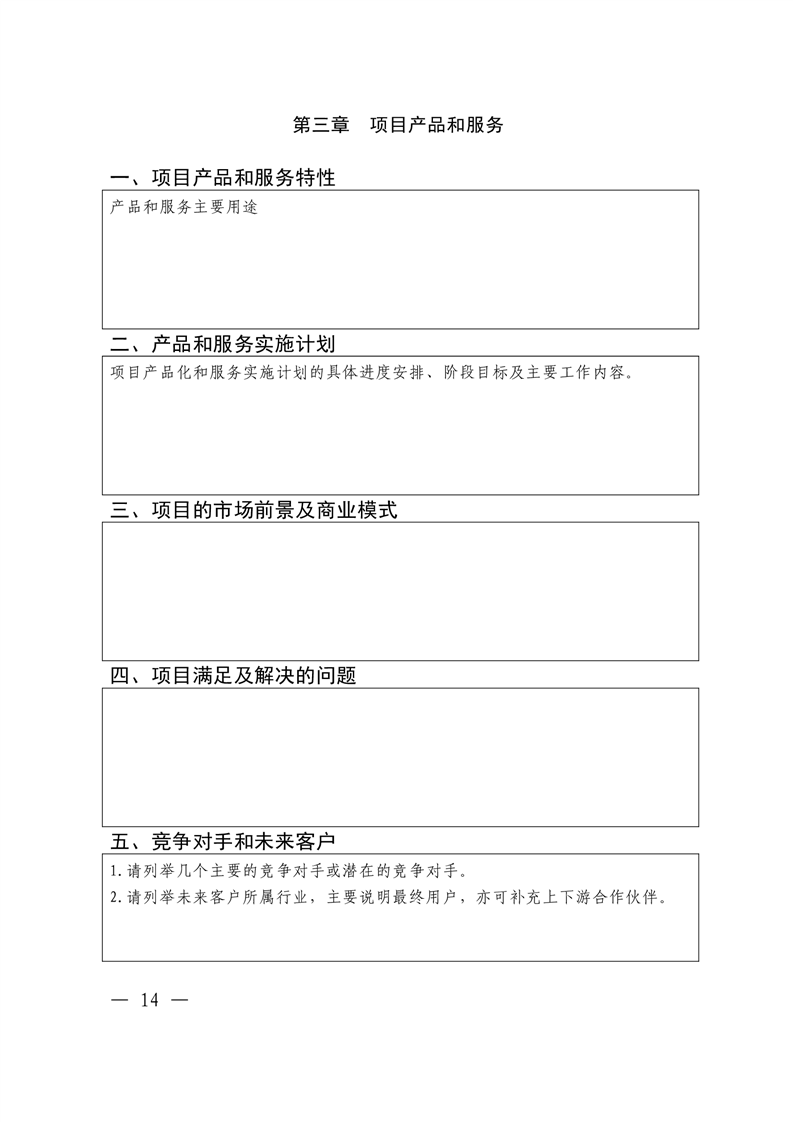 第三章　项目产品和服务

一、项目产品和服务特性

产品和服务主要用途

二、产品和服务实施计划

项目产品化和服务实施计划的具体进度安排、阶段目标及主要工作内容。

三、项目的市场前景及商业模式

四、项目满足及解决的问题

五、竞争对手和未来客户

1.请列举几个主要的竞争对手或潜在的竞争对手。

2.请列举未来客户所属行业，主要说明最终用户，亦可补充上下游合作伙伴。

— 14 —